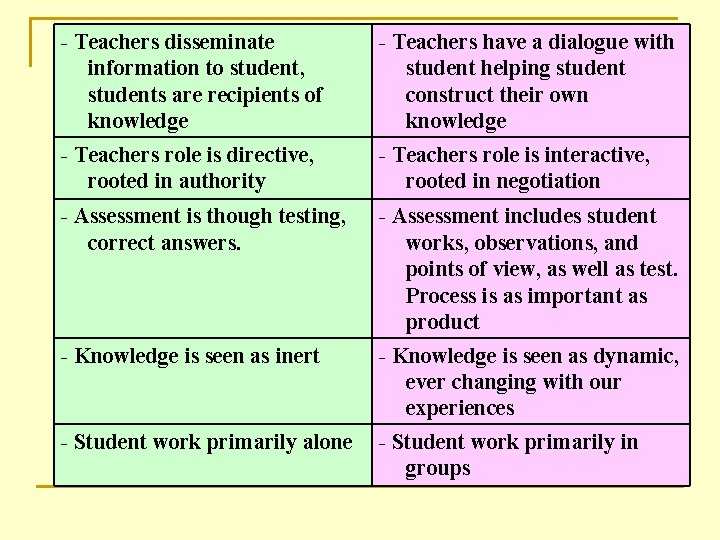 | - Teachers disseminate information to student, students are recipients of knowledge | - Teachers have a dialogue with student helping student construct their own knowledge |
|---|---|
| - Teachers role is directive, rooted in authority | - Teachers role is interactive, rooted in negotiation |
| - Assessment is though testing, correct answers. | - Assessment includes student works, observations, and points of view, as well as test. Process is as important as product |
| - Knowledge is seen as inert | - Knowledge is seen as dynamic, ever changing with our experiences |
| - Student work primarily alone | - Student work primarily in groups |